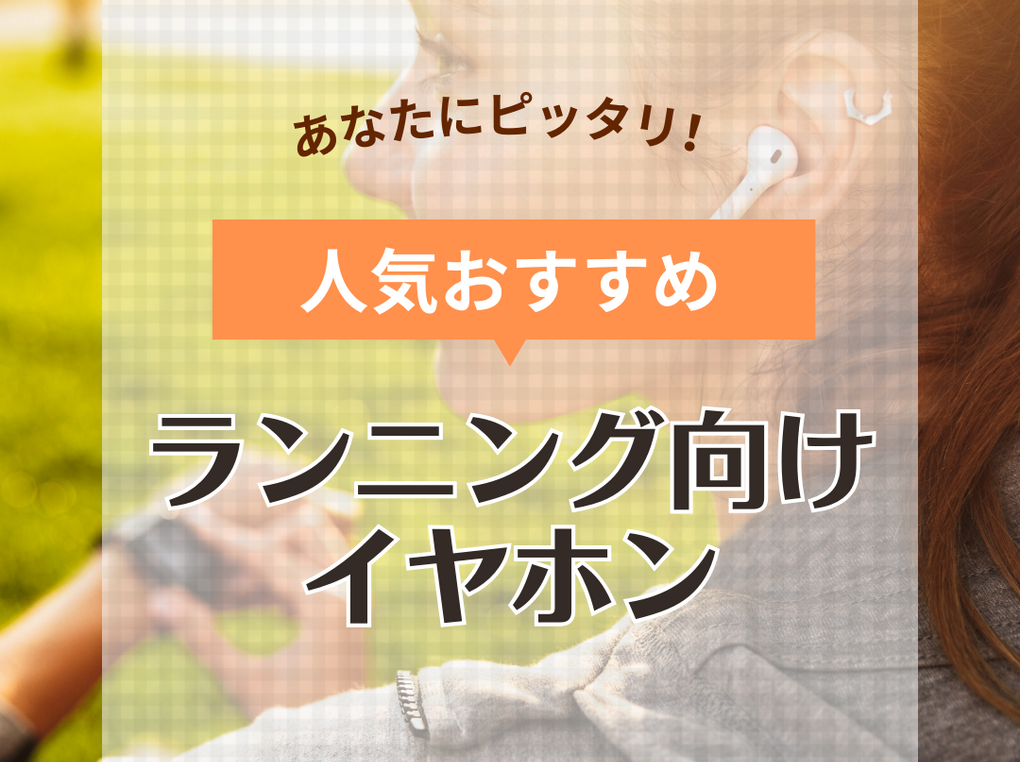 あなたにピッタリ!

人気おすすめ

ランニング向け
イヤホン